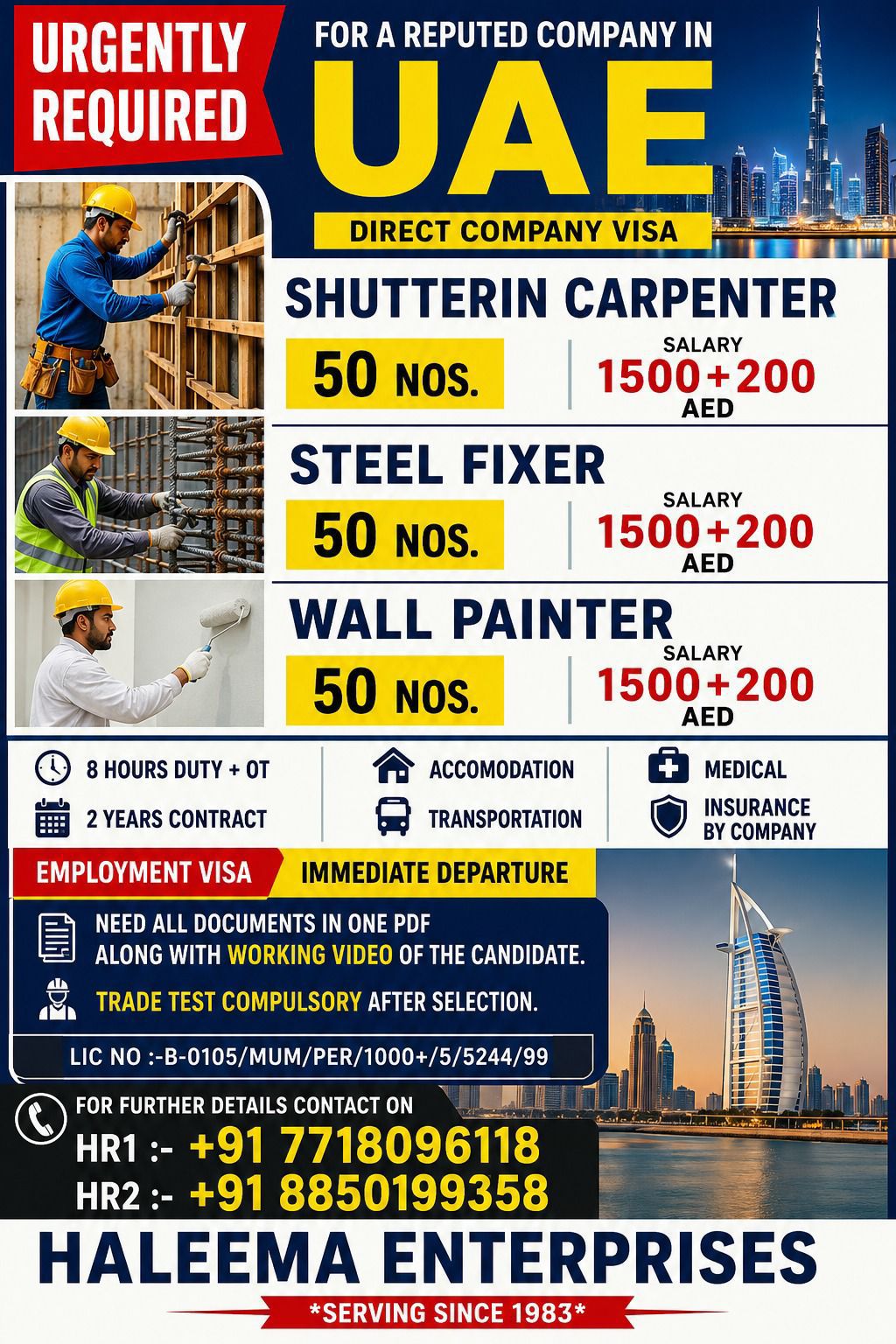 URGENTLY REQUIRED

FOR A REPUTED COMPANY IN

UAE

DIRECT COMPANY VISA

SHUTTERIN CARPENTER

50 NOS.

SALARY
1500+200
AED

STEEL FIXER

50 NOS.

SALARY
1500+200
AED

WALL PAINTER

50 NOS.

SALARY
1500+200
AED

8 HOURS DUTY + OT
2 YEARS CONTRACT
ACCOMODATION
TRANSPORTATION
MEDICAL
INSURANCE BY COMPANY

EMPLOYMENT VISA
IMMEDIATE DEPARTURE

NEED ALL DOCUMENTS IN ONE PDF ALONG WITH WORKING VIDEO OF THE CANDIDATE.

TRADE TEST COMPULSORY AFTER SELECTION.

LIC NO :-B-0105/MUM/PER/1000+/5/5244/99

FOR FURTHER DETAILS CONTACT ON
HR1 :- +91 7718096118
HR2 :- +91 8850199358

HALEEMA ENTERPRISES

*SERVING SINCE 1983*